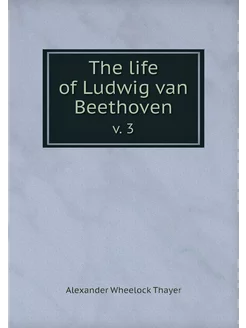 The life of Ludwig van Beethoven

v. 3

Alexander Wheelock Thayer